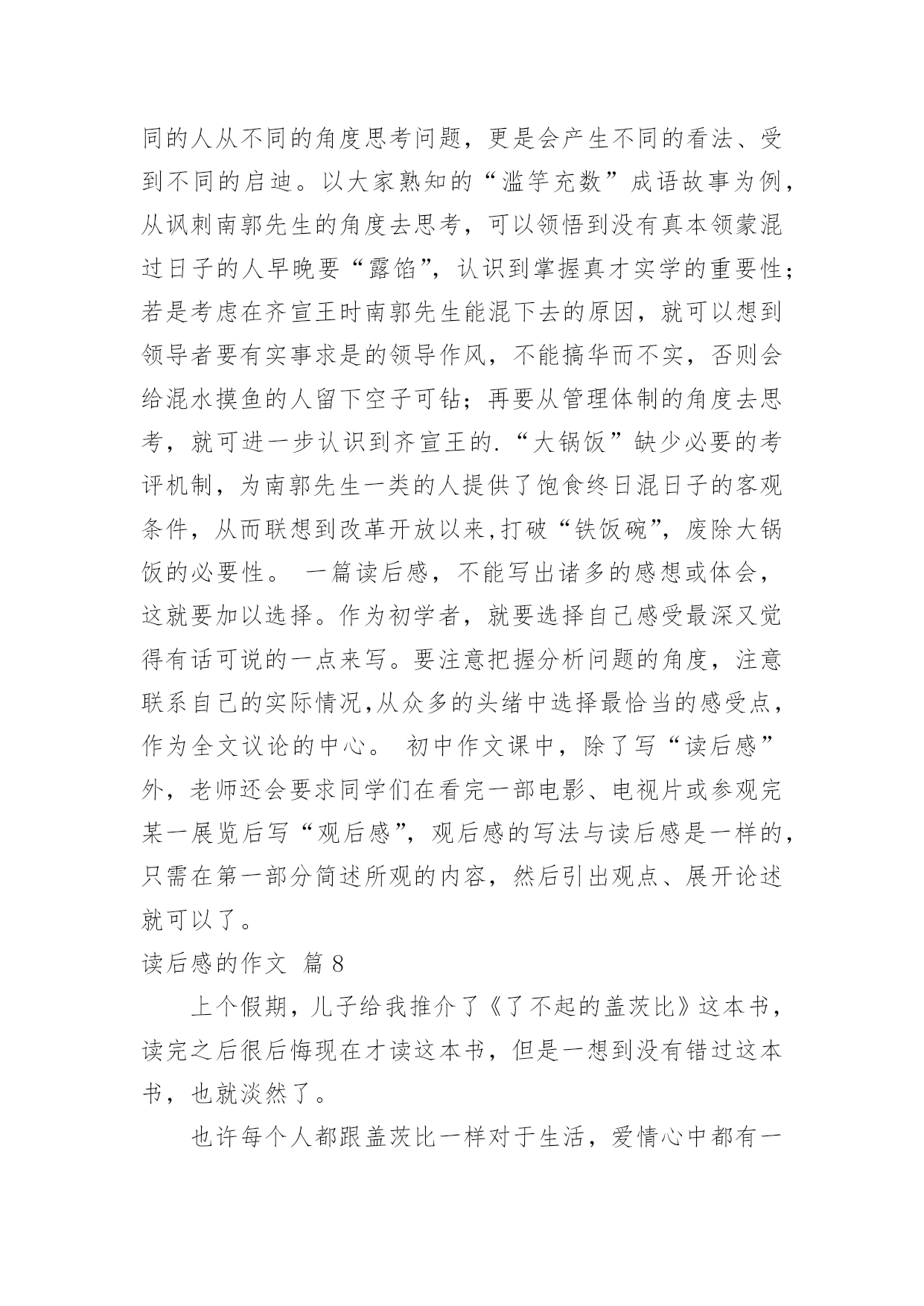 同的人从不同的角度思考问题，更是会产生不同的看法、受到不同的启迪。以大家熟知的“滥竽充数”成语故事为例，从讽刺南郭先生的角度去思考，可以领悟到没有真本领蒙混过日子的人早晚要“露馅”，认识到掌握真才实学的重要性；若是考虑在齐宣王时南郭先生能混下去的原因，就可以想到领导者要有实事求是的领导作风，不能搞华而不实，否则会给混水摸鱼的人留下空子可钻；再要从管理体制的角度去思考，就可进一步认识到齐宣王的.“大锅饭”缺少必要的考评机制，为南郭先生一类的人提供了饱食终日混日子的客观条件，从而联想到改革开放以来,打破“铁饭碗”，废除大锅饭的必要性。 一篇读后感，不能写出诸多的感想或体会，这就要加以选择。作为初学者，就要选择自己感受最深又觉得有话可说的一点来写。要注意把握分析问题的角度，注意联系自己的实际情况,从众多的头绪中选择最恰当的感受点，作为全文议论的中心。 初中作文课中，除了写“读后感”外，老师还会要求同学们在看完一部电影、电视片或参观完某一展览后写“观后感”，观后感的写法与读后感是一样的，只需在第一部分简述所观的内容，然后引出观点、展开论述就可以了。

读后感的作文 篇 8

上个假期，儿子给我推介了《了不起的盖茨比》这本书，读完之后很后悔现在才读这本书，但是一想到没有错过这本书，也就淡然了。

也许每个人都跟盖茨比一样对于生活，爱情心中都有一